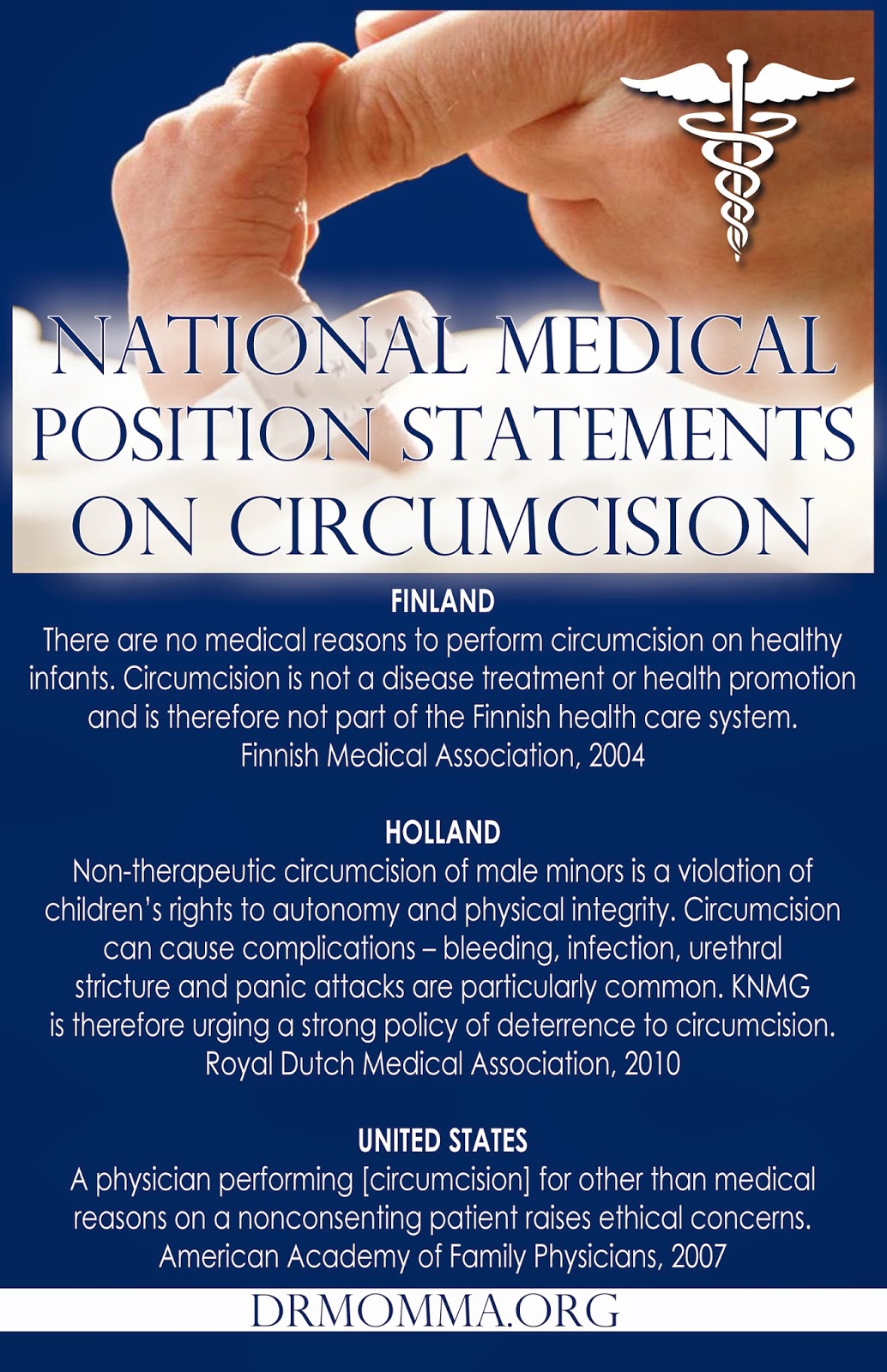 NATIONAL MEDICAL POSITION STATEMENTS ON CIRCUMCISION

FINLAND
There are no medical reasons to perform circumcision on healthy infants. Circumcision is not a disease treatment or health promotion and is therefore not part of the Finnish health care system.
Finnish Medical Association, 2004

HOLLAND
Non-therapeutic circumcision of male minors is a violation of children's rights to autonomy and physical integrity. Circumcision can cause complications – bleeding, infection, urethral stricture and panic attacks are particularly common. KNMG is therefore urging a strong policy of deterrence to circumcision.
Royal Dutch Medical Association, 2010

UNITED STATES
A physician performing [circumcision] for other than medical reasons on a nonconsenting patient raises ethical concerns.
American Academy of Family Physicians, 2007

DRMOMMA.ORG